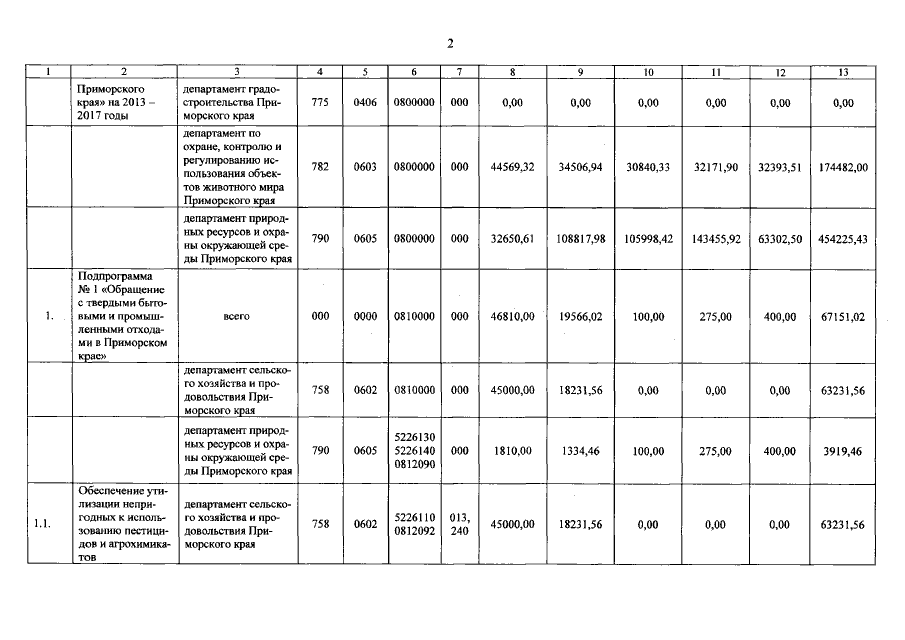 2

| 1 | 2 | 3 | 4 | 5 | 6 | 7 | 8 | 9 | 10 | 11 | 12 | 13 |
|---|---|---|---|---|---|---|---|---|---|---|---|---|
| | Приморского края» на 2013 – 2017 годы | департамент градостроительства Приморского края | 775 | 0406 | 0800000 | 000 | 0,00 | 0,00 | 0,00 | 0,00 | 0,00 | 0,00 |
| | | департамент по охране, контролю и регулированию использования объектов животного мира Приморского края | 782 | 0603 | 0800000 | 000 | 44569,32 | 34506,94 | 30840,33 | 32171,90 | 32393,51 | 174482,00 |
| | | департамент природных ресурсов и охраны окружающей среды Приморского края | 790 | 0605 | 0800000 | 000 | 32650,61 | 108817,98 | 105998,42 | 143455,92 | 63302,50 | 454225,43 |
| 1. | Подпрограмма № 1 «Обращение с твердыми бытовыми и промышленными отходами в Приморском крае» | всего | 000 | 0000 | 0810000 | 000 | 46810,00 | 19566,02 | 100,00 | 275,00 | 400,00 | 67151,02 |
| | | департамент сельского хозяйства и продовольствия Приморского края | 758 | 0602 | 0810000 | 000 | 45000,00 | 18231,56 | 0,00 | 0,00 | 0,00 | 63231,56 |
| | | департамент природных ресурсов и охраны окружающей среды Приморского края | 790 | 0605 | 5226130 5226140 0812090 | 000 | 1810,00 | 1334,46 | 100,00 | 275,00 | 400,00 | 3919,46 |
| 1.1. | Обеспечение утилизации непригодных к использованию пестицидов и агрохимикатов | департамент сельского хозяйства и продовольствия Приморского края | 758 | 0602 | 5226110 0812092 | 013, 240 | 45000,00 | 18231,56 | 0,00 | 0,00 | 0,00 | 63231,56 |